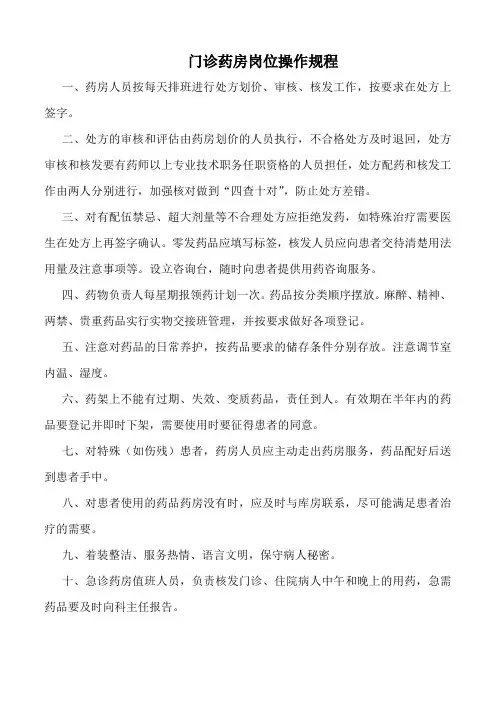 门诊药房岗位操作规程

一、药房人员按每天排班进行处方划价、审核、核发工作，按要求在处方上签字。

二、处方的审核和评估由药房划价的人员执行，不合格处方及时退回，处方审核和核发要有药师以上专业技术职务任职资格的人员担任，处方配药和核发工作由两人分别进行，加强核对做到“四查十对”，防止处方差错。

三、对有配伍禁忌、超大剂量等不合理处方应拒绝发药，如特殊治疗需要医生在处方上再签字确认。零发药品应填写标签，核发人员应向患者交待清楚用法用量及注意事项等。设立咨询台，随时向患者提供用药咨询服务。

四、药物负责人每星期报领药计划一次。药品按分类顺序摆放。麻醉、精神、两禁、贵重药品实行实物交接班管理，并按要求做好各项登记。

五、注意对药品的日常养护，按药品要求的储存条件分别存放。注意调节室内温、湿度。

六、药架上不能有过期、失效、变质药品，责任到人。有效期在半年内的药品要登记并即时下架，需要使用时要征得患者的同意。

七、对特殊（如伤残）患者，药房人员应主动走出药房服务，药品配好后送到患者手中。

八、对患者使用的药品药房没有时，应及时与库房联系，尽可能满足患者治疗的需要。

九、着装整洁、服务热情、语言文明，保守病人秘密。

十、急诊药房值班人员，负责核发门诊、住院病人中午和晚上的用药，急需药品要及时向科主任报告。